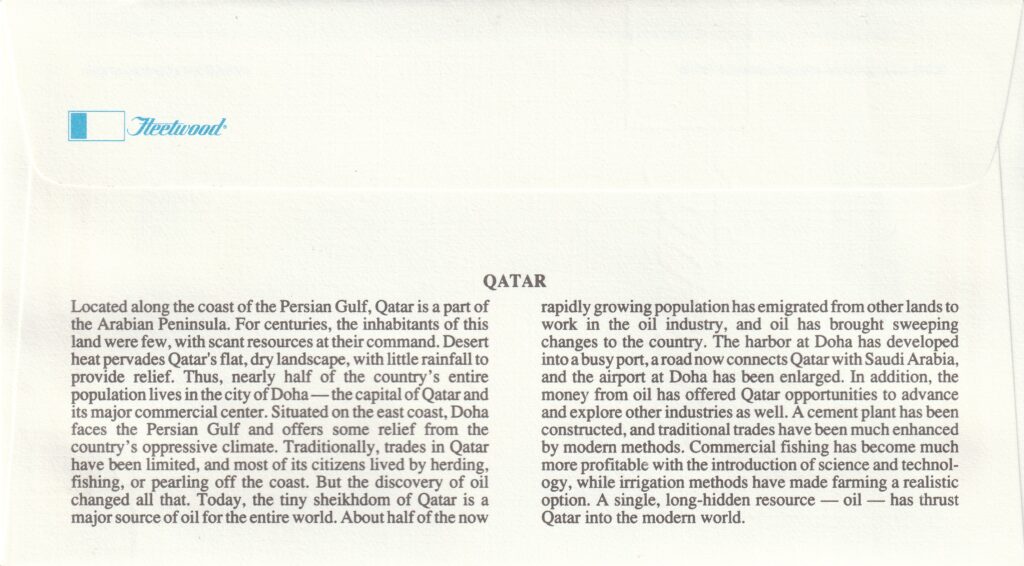 Fleetwood

QATAR

Located along the coast of the Persian Gulf, Qatar is a part of the Arabian Peninsula. For centuries, the inhabitants of this land were few, with scant resources at their command. Desert heat pervades Qatar's flat, dry landscape, with little rainfall to provide relief. Thus, nearly half of the country's entire population lives in the city of Doha — the capital of Qatar and its major commercial center. Situated on the east coast, Doha faces the Persian Gulf and offers some relief from the country's oppressive climate. Traditionally, trades in Qatar have been limited, and most of its citizens lived by herding, fishing, or pearling off the coast. But the discovery of oil changed all that. Today, the tiny sheikhdom of Qatar is a major source of oil for the entire world. About half of the now rapidly growing population has emigrated from other lands to work in the oil industry, and oil has brought sweeping changes to the country. The harbor at Doha has developed into a busy port, a road now connects Qatar with Saudi Arabia, and the airport at Doha has been enlarged. In addition, the money from oil has offered Qatar opportunities to advance and explore other industries as well. A cement plant has been constructed, and traditional trades have been much enhanced by modern methods. Commercial fishing has become much more profitable with the introduction of science and technology, while irrigation methods have made farming a realistic option. A single, long-hidden resource — oil — has thrust Qatar into the modern world.